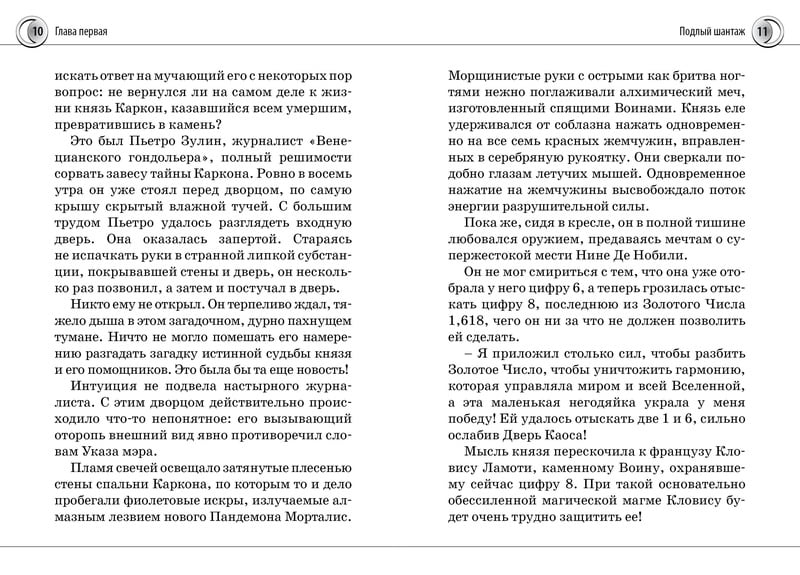 10 Глава первая

искать ответ на мучающий его с некоторых пор вопрос: не вернулся ли на самом деле к жизни князь Каркон, казавшийся всем умершим, превратившись в камень?

Это был Пьетро Зулин, журналист «Венецианского гондольера», полный решимости сорвать завесу тайны Каркона. Ровно в восемь утра он уже стоял перед дворцом, по самую крышу скрытый влажной тучей. С большим трудом Пьетро удалось разглядеть входную дверь. Она оказалась запертой. Стараясь не испачкать руки в странной липкой субстанции, покрывавшей стены и дверь, он несколько раз позвонил, а затем и постучал в дверь.

Никто ему не открыл. Он терпеливо ждал, тяжело дыша в этом загадочном, дурно пахнущем тумане. Ничто не могло помешать его намерению разгадать загадку истинной судьбы князя и его помощников. Это была бы та еще новость!

Интуиция не подвела настырного журналиста. С этим дворцом действительно происходило что-то непонятное: его вызывающий оторопь внешний вид явно противоречил словам Указа мэра.

Пламя свечей освещало затянутые плесенью стены спальни Каркона, по которым то и дело пробегали фиолетовые искры, излучаемые алмазным лезвием нового Пандемона Морталис.

Подлый шантаж 11

Морщинистые руки с острыми как бритва ногтями нежно поглаживали алхимический меч, изготовленный спящими Воинами. Князь еле удерживался от соблазна нажать одновременно на все семь красных жемчужин, вправленных в серебряную рукоятку. Они сверкали подобно глазам летучих мышей. Одновременное нажатие на жемчужины высвобождало поток энергии разрушительной силы.

Пока же, сидя в кресле, он в полной тишине любовался оружием, предаваясь мечтам о супержестокой мести Нине Де Нобили.

Он не мог смириться с тем, что она уже отобрала у него цифру 6, а теперь грозилась отыскать цифру 8, последнюю из Золотого Числа 1,618, чего он ни за что не должен позволить ей сделать.

– Я приложил столько сил, чтобы разбить Золотое Число, чтобы уничтожить гармонию, которая управляла миром и всей Вселенной, а эта маленькая негодяйка украла у меня победу! Ей удалось отыскать две 1 и 6, сильно ослабив Дверь Каоса!

Мысль князя перескочила к французу Кловису Ламоти, каменному Воину, охранявшему сейчас цифру 8. При такой основательно обессиленной магической магме Кловису будет очень трудно защитить ее!